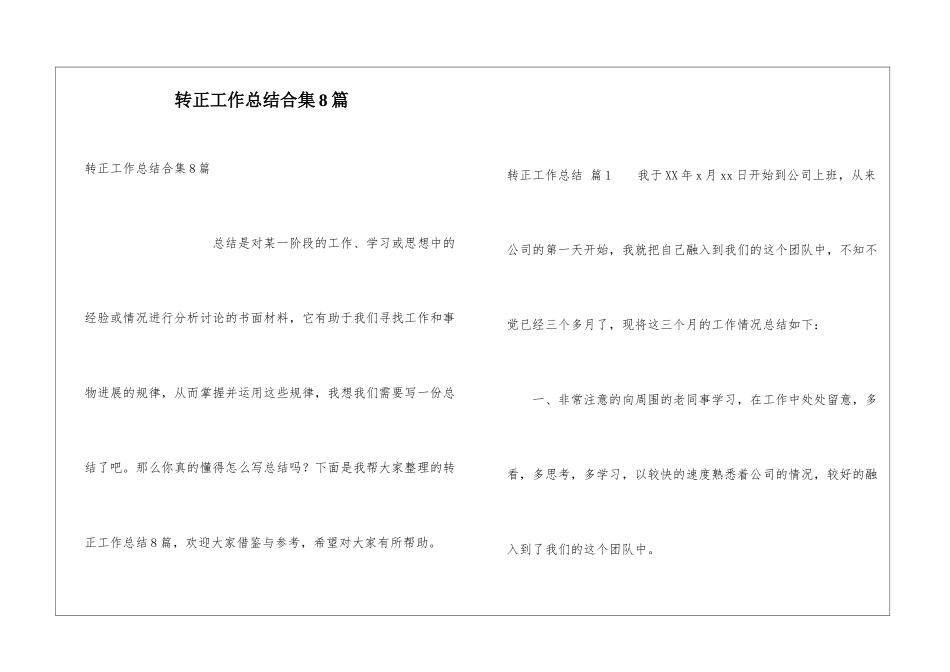 转正工作总结合集8篇

转正工作总结合集8篇

总结是对某一阶段的工作、学习或思想中的经验或情况进行分析讨论的书面材料，它有助于我们寻找工作和事物进展的规律，从而掌握并运用这些规律，我想我们需要写一份总结了吧。那么你真的懂得怎么写总结吗？下面是我帮大家整理的转正工作总结8篇，欢迎大家借鉴与参考，希望对大家有所帮助。

转正工作总结 篇1 我于XX年x月xx日开始到公司上班，从来公司的第一天开始，我就把自己融入到我们的这个团队中，不知不觉已经三个多月了，现将这三个月的工作情况总结如下：

一、非常注意的向周围的老同事学习，在工作中处处留意，多看，多思考，多学习，以较快的速度熟悉着公司的情况，较好的融入到了我们的这个团队中。